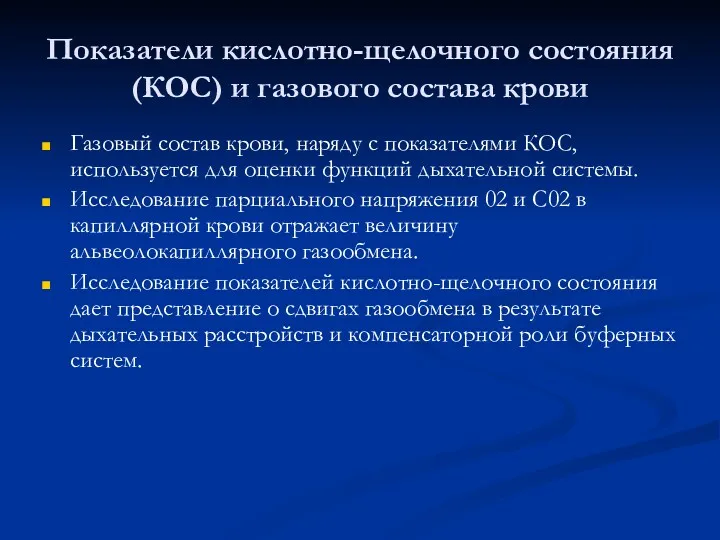 Показатели кислотно-щелочного состояния (КОС) и газового состава крови

Газовый состав крови, наряду с показателями КОС, используется для оценки функций дыхательной системы.

Исследование парциального напряжения 02 и С02 в капиллярной крови отражает величину альвеолокапиллярного газообмена.

Исследование показателей кислотно-щелочного состояния дает представление о сдвигах газообмена в результате дыхательных расстройств и компенсаторной роли буферных систем.